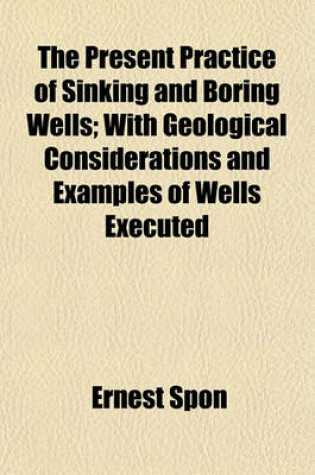 The Present Practice of Sinking and Boring Wells; With Geological Considerations and Examples of Wells Executed

Ernest Spon